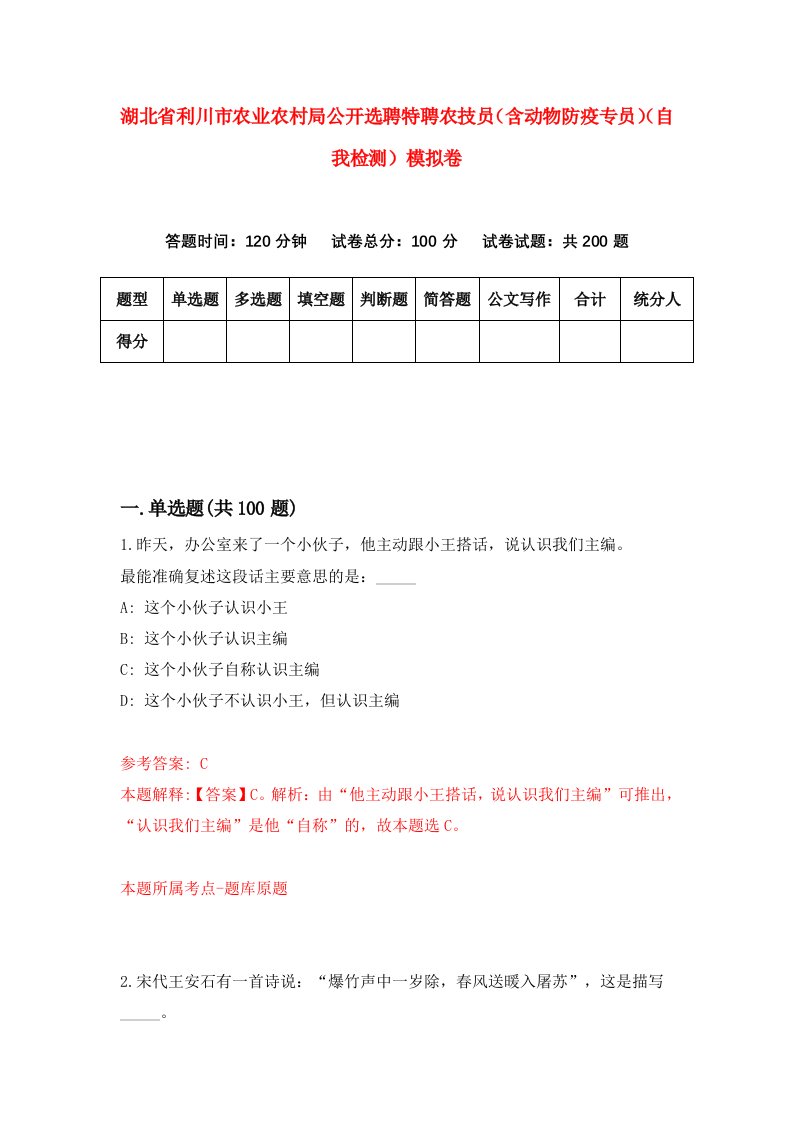 湖北省利川市农业农村局公开选聘特聘农技员（含动物防疫专员）(自我检测）模拟卷

答题时间：120 分钟　试卷总分：100 分　试卷试题：共 200 题

| 题型 | 单选题 | 多选题 | 填空题 | 判断题 | 简答题 | 公文写作 | 合计 | 统分人 |
|---|---|---|---|---|---|---|---|---|
| 得分 | | | | | | | | |

一.单选题(共 100 题)

1.昨天，办公室来了一个小伙子，他主动跟小王搭话，说认识我们主编。
最能准确复述这段话主要意思的是：_____
A: 这个小伙子认识小王
B: 这个小伙子认识主编
C: 这个小伙子自称认识主编
D: 这个小伙子不认识小王，但认识主编

参考答案: C
本题解释:【答案】C。解析：由“他主动跟小王搭话，说认识我们主编”可推出，“认识我们主编”是他“自称”的，故本题选 C。

本题所属考点-题库原题

2.宋代王安石有一首诗说：“爆竹声中一岁除，春风送暖入屠苏”，这是描写_____。